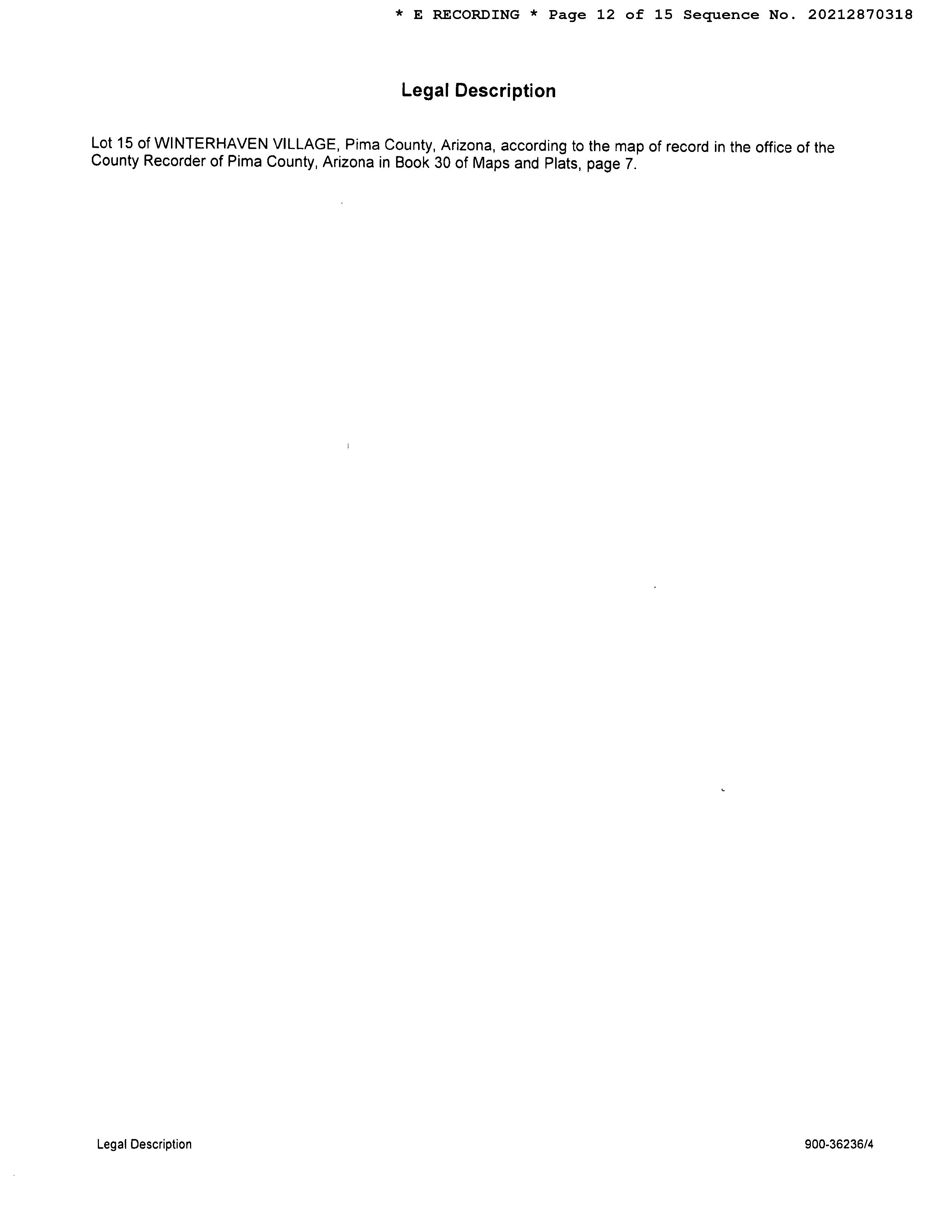 * E RECORDING * Page 12 of 15 Sequence No. 20212870318

Legal Description

Lot 15 of WINTERHAVEN VILLAGE, Pima County, Arizona, according to the map of record in the office of the County Recorder of Pima County, Arizona in Book 30 of Maps and Plats, page 7.

Legal Description

900-36236/4